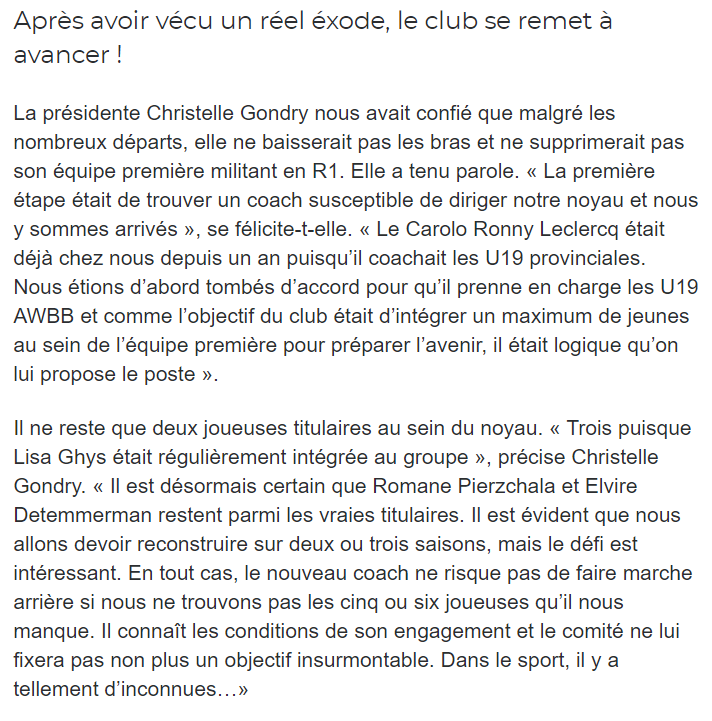 Après avoir vécu un réel éxode, le club se remet à avancer !

La présidente Christelle Gondry nous avait confié que malgré les nombreux départs, elle ne baisserait pas les bras et ne supprimerait pas son équipe première militant en R1. Elle a tenu parole. « La première étape était de trouver un coach susceptible de diriger notre noyau et nous y sommes arrivés », se félicite-t-elle. « Le Carolo Ronny Leclercq était déjà chez nous depuis un an puisqu'il coachait les U19 provinciales. Nous étions d'abord tombés d'accord pour qu'il prenne en charge les U19 AWBB et comme l'objectif du club était d'intégrer un maximum de jeunes au sein de l'équipe première pour préparer l'avenir, il était logique qu'on lui propose le poste ».

Il ne reste que deux joueuses titulaires au sein du noyau. « Trois puisque Lisa Ghys était régulièrement intégrée au groupe », précise Christelle Gondry. « Il est désormais certain que Romane Pierzchala et Elvire Detemmerman restent parmi les vraies titulaires. Il est évident que nous allons devoir reconstruire sur deux ou trois saisons, mais le défi est intéressant. En tout cas, le nouveau coach ne risque pas de faire marche arrière si nous ne trouvons pas les cinq ou six joueuses qu'il nous manque. Il connaît les conditions de son engagement et le comité ne lui fixera pas non plus un objectif insurmontable. Dans le sport, il y a tellement d'inconnues…»